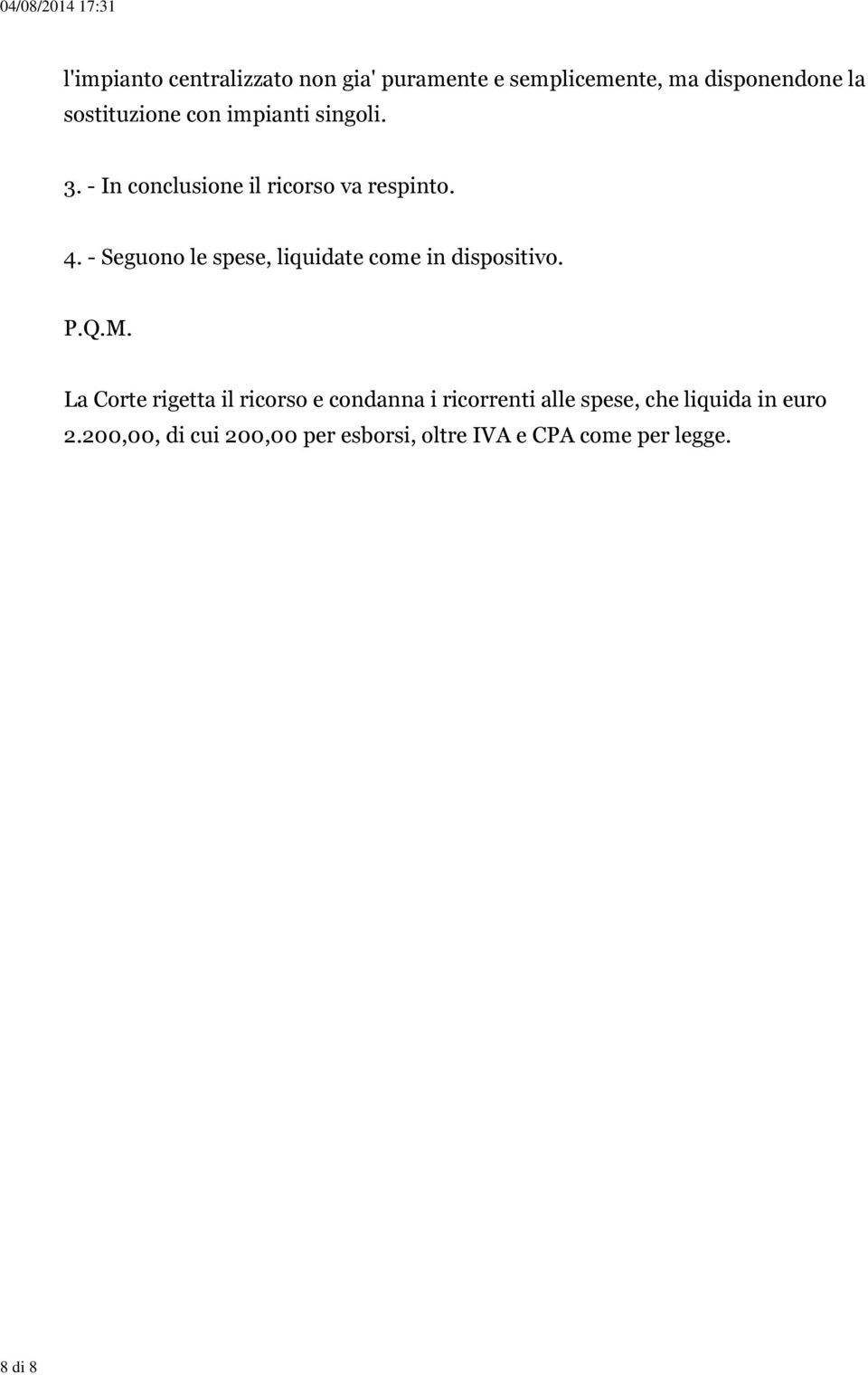 04/08/2014 17:31

l'impianto centralizzato non gia' puramente e semplicemente, ma disponendone la sostituzione con impianti singoli.

3. - In conclusione il ricorso va respinto.

4. - Seguono le spese, liquidate come in dispositivo.

P.Q.M.

La Corte rigetta il ricorso e condanna i ricorrenti alle spese, che liquida in euro 2.200,00, di cui 200,00 per esborsi, oltre IVA e CPA come per legge.

8 di 8